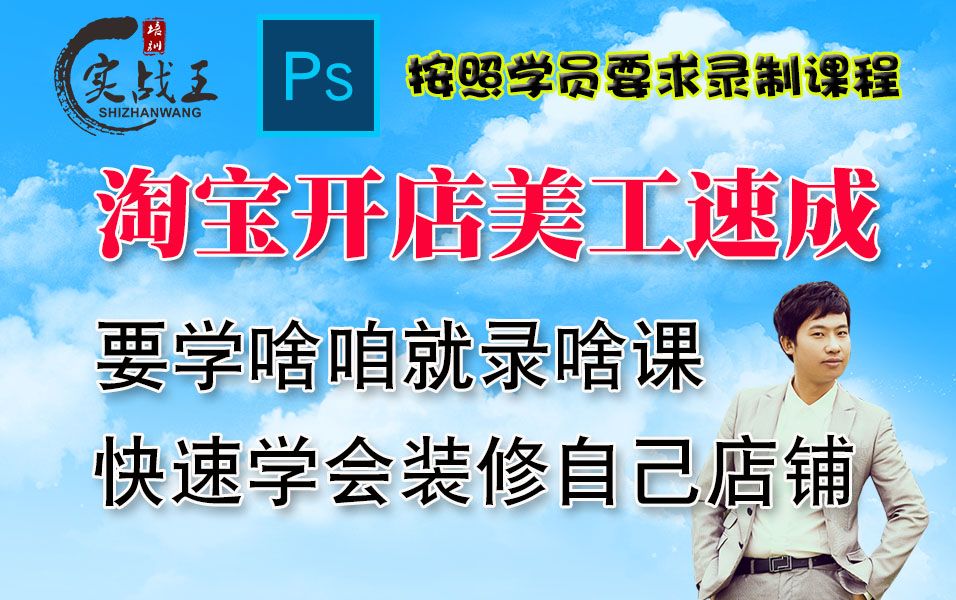 培训
实战王
SHIZHANWANG
Ps
按照学员要求录制课程
淘宝开店美工速成
要学啥咱就录啥课
快速学会装修自己店铺